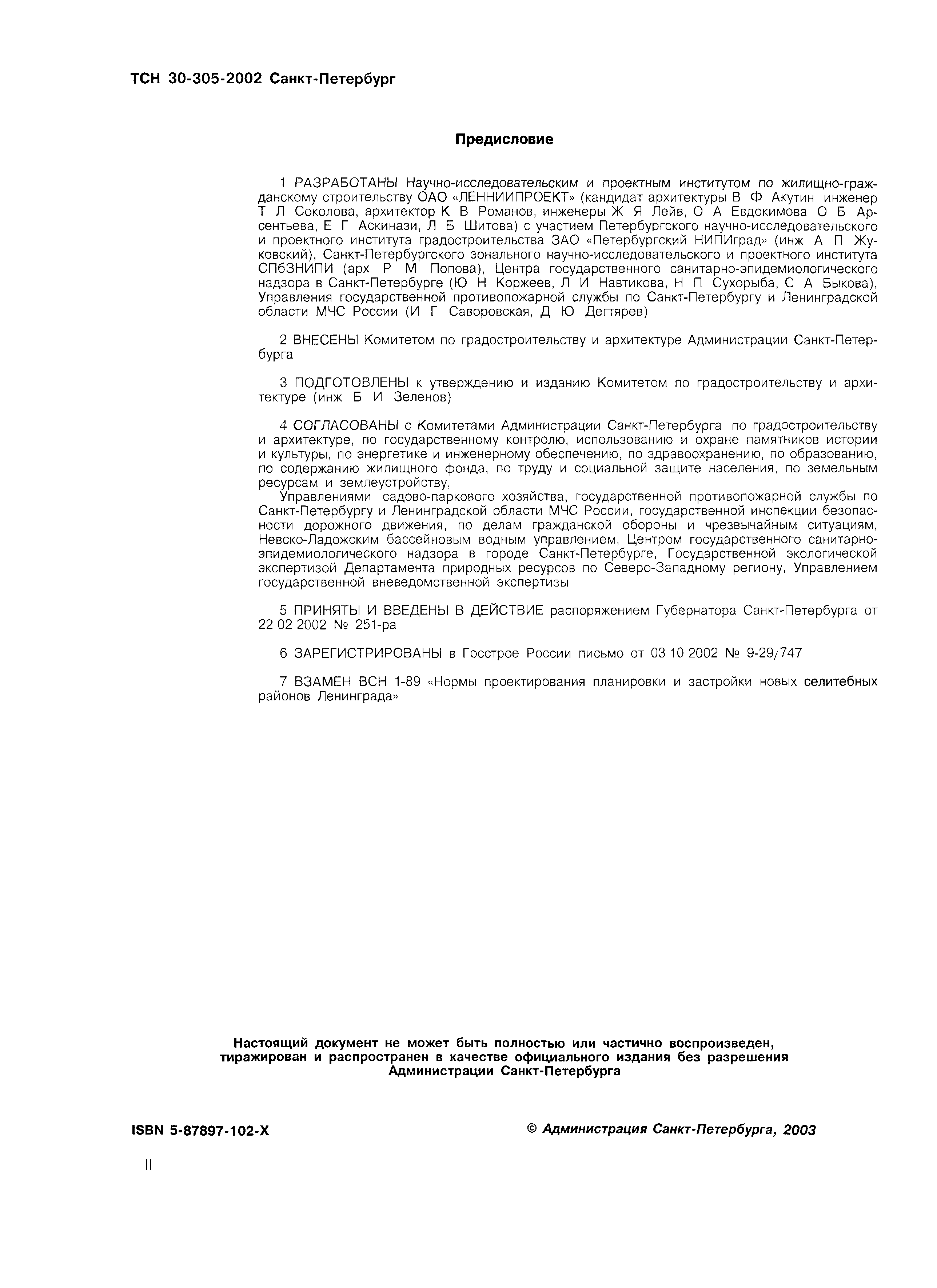 ТСН 30-305-2002 Санкт-Петербург

Предисловие

1 РАЗРАБОТАНЫ Научно-исследовательским и проектным институтом по жилищно-гражданскому строительству ОАО «ЛЕННИИПРОЕКТ» (кандидат архитектуры В Ф Акутин инженер Т Л Соколова, архитектор К В Романов, инженеры Ж Я Лейв, О А Евдокимова О Б Арсентьева, Е Г Аскинази, Л Б Шитова) с участием Петербургского научно-исследовательского и проектного института градостроительства ЗАО «Петербургский НИПИград» (инж А П Жуковский), Санкт-Петербургского зонального научно-исследовательского и проектного института СПбЗНИПИ (арх Р М Попова), Центра государственного санитарно-эпидемиологического надзора в Санкт-Петербурге (Ю Н Коржеев, Л И Навтикова, Н П Сухорыба, С А Быкова), Управления государственной противопожарной службы по Санкт-Петербургу и Ленинградской области МЧС России (И Г Саворовская, Д Ю Дегтярев)

2 ВНЕСЕНЫ Комитетом по градостроительству и архитектуре Администрации Санкт-Петербурга

3 ПОДГОТОВЛЕНЫ к утверждению и изданию Комитетом по градостроительству и архитектуре (инж Б И Зеленов)

4 СОГЛАСОВАНЫ с Комитетами Администрации Санкт-Петербурга по градостроительству и архитектуре, по государственному контролю, использованию и охране памятников истории и культуры, по энергетике и инженерному обеспечению, по здравоохранению, по образованию, по содержанию жилищного фонда, по труду и социальной защите населения, по земельным ресурсам и землеустройству,
Управлениями садово-паркового хозяйства, государственной противопожарной службы по Санкт-Петербургу и Ленинградской области МЧС России, государственной инспекции безопасности дорожного движения, по делам гражданской обороны и чрезвычайным ситуациям, Невско-Ладожским бассейновым водным управлением, Центром государственного санитарно-эпидемиологического надзора в городе Санкт-Петербурге, Государственной экологической экспертизой Департамента природных ресурсов по Северо-Западному региону, Управлением государственной вневедомственной экспертизы

5 ПРИНЯТЫ И ВВЕДЕНЫ В ДЕЙСТВИЕ распоряжением Губернатора Санкт-Петербурга от 22 02 2002 № 251-ра

6 ЗАРЕГИСТРИРОВАНЫ в Госстрое России письмо от 03 10 2002 № 9-29/747

7 ВЗАМЕН ВСН 1-89 «Нормы проектирования планировки и застройки новых селитебных районов Ленинграда»

Настоящий документ не может быть полностью или частично воспроизведен, тиражирован и распространен в качестве официального издания без разрешения Администрации Санкт-Петербурга

ISBN 5-87897-102-X

© Администрация Санкт-Петербурга, 2003

II